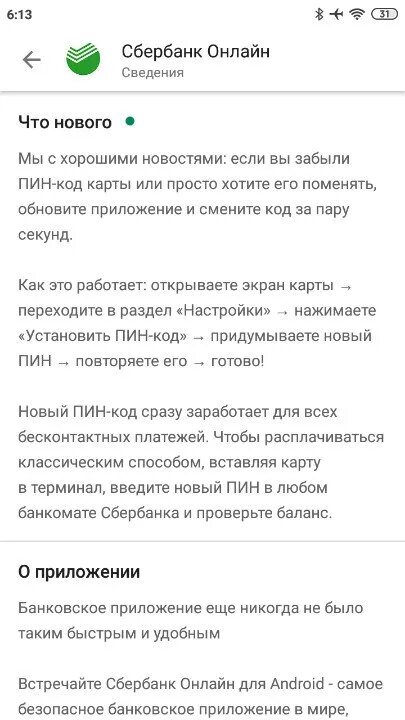 6:13

31

Сбербанк Онлайн
Сведения

Что нового

Мы с хорошими новостями: если вы забыли ПИН-код карты или просто хотите его поменять, обновите приложение и смените код за пару секунд.

Как это работает: открываете экран карты → переходите в раздел «Настройки» → нажимаете «Установить ПИН-код» → придумываете новый ПИН → повторяете его → готово!

Новый ПИН-код сразу заработает для всех бесконтактных платежей. Чтобы расплачиваться классическим способом, вставляя карту в терминал, введите новый ПИН в любом банкомате Сбербанка и проверьте баланс.

О приложении

Банковское приложение еще никогда не было таким быстрым и удобным

Встречайте Сбербанк Онлайн для Android - самое безопасное банковское приложение в мире,